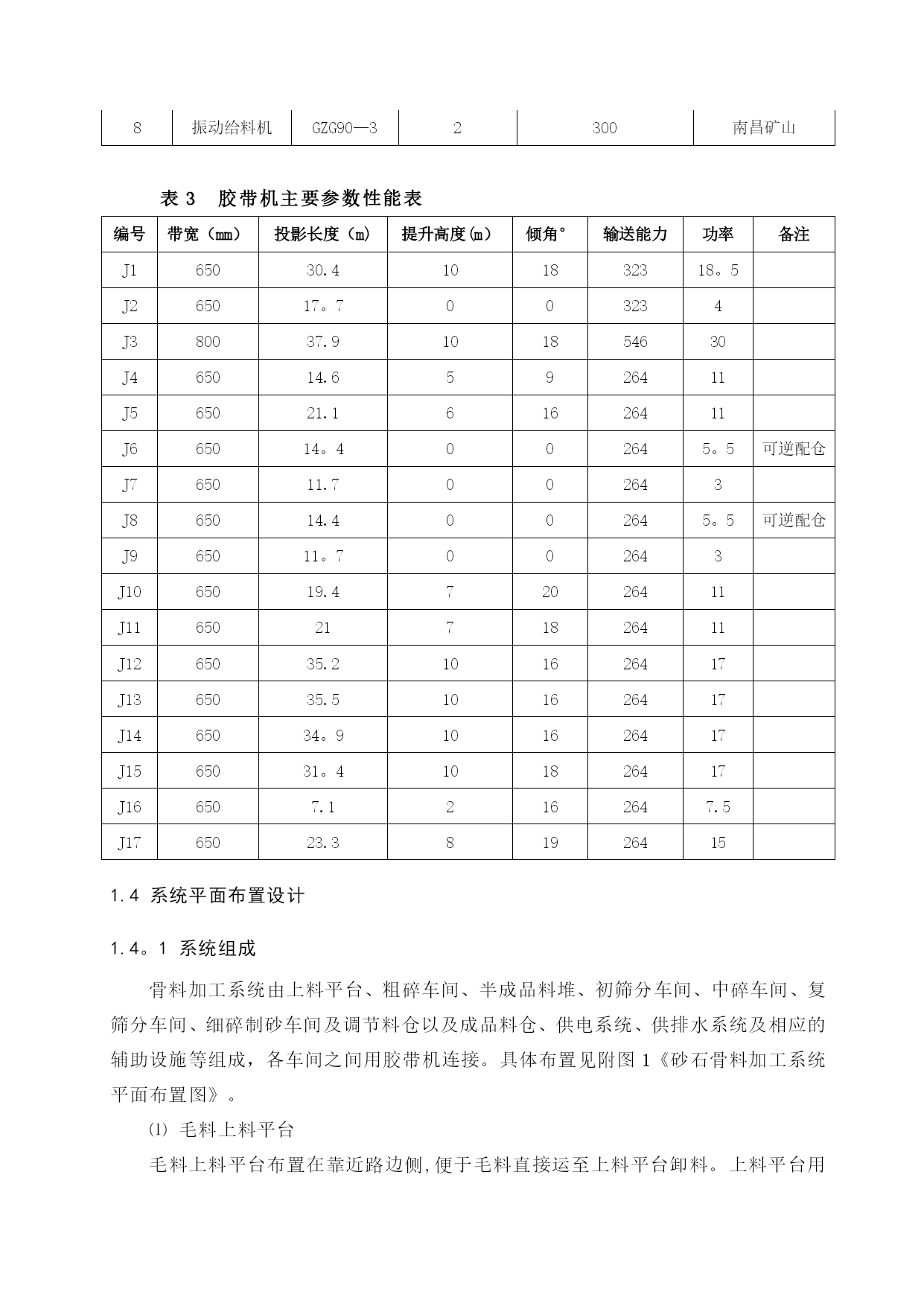 | 8 | 振动给料机 | GZG90—3 | 2 | 300 | 南昌矿山 |
|---|---|---|---|---|---|

表 3　胶带机主要参数性能表

| 编号 | 带宽（mm） | 投影长度（m） | 提升高度(m) | 倾角° | 输送能力 | 功率 | 备注 |
|---|---|---|---|---|---|---|---|
| J1 | 650 | 30.4 | 10 | 18 | 323 | 18。5 | |
| J2 | 650 | 17。7 | 0 | 0 | 323 | 4 | |
| J3 | 800 | 37.9 | 10 | 18 | 546 | 30 | |
| J4 | 650 | 14.6 | 5 | 9 | 264 | 11 | |
| J5 | 650 | 21.1 | 6 | 16 | 264 | 11 | |
| J6 | 650 | 14。4 | 0 | 0 | 264 | 5。5 | 可逆配仓 |
| J7 | 650 | 11.7 | 0 | 0 | 264 | 3 | |
| J8 | 650 | 14.4 | 0 | 0 | 264 | 5。5 | 可逆配仓 |
| J9 | 650 | 11。7 | 0 | 0 | 264 | 3 | |
| J10 | 650 | 19.4 | 7 | 20 | 264 | 11 | |
| J11 | 650 | 21 | 7 | 18 | 264 | 11 | |
| J12 | 650 | 35.2 | 10 | 16 | 264 | 17 | |
| J13 | 650 | 35.5 | 10 | 16 | 264 | 17 | |
| J14 | 650 | 34。9 | 10 | 16 | 264 | 17 | |
| J15 | 650 | 31。4 | 10 | 18 | 264 | 17 | |
| J16 | 650 | 7.1 | 2 | 16 | 264 | 7.5 | |
| J17 | 650 | 23.3 | 8 | 19 | 264 | 15 | |

1.4 系统平面布置设计

1.4。1 系统组成

骨料加工系统由上料平台、粗碎车间、半成品料堆、初筛分车间、中碎车间、复筛分车间、细碎制砂车间及调节料仓以及成品料仓、供电系统、供排水系统及相应的辅助设施等组成，各车间之间用胶带机连接。具体布置见附图 1《砂石骨料加工系统平面布置图》。

⑴ 毛料上料平台

毛料上料平台布置在靠近路边侧,便于毛料直接运至上料平台卸料。上料平台用